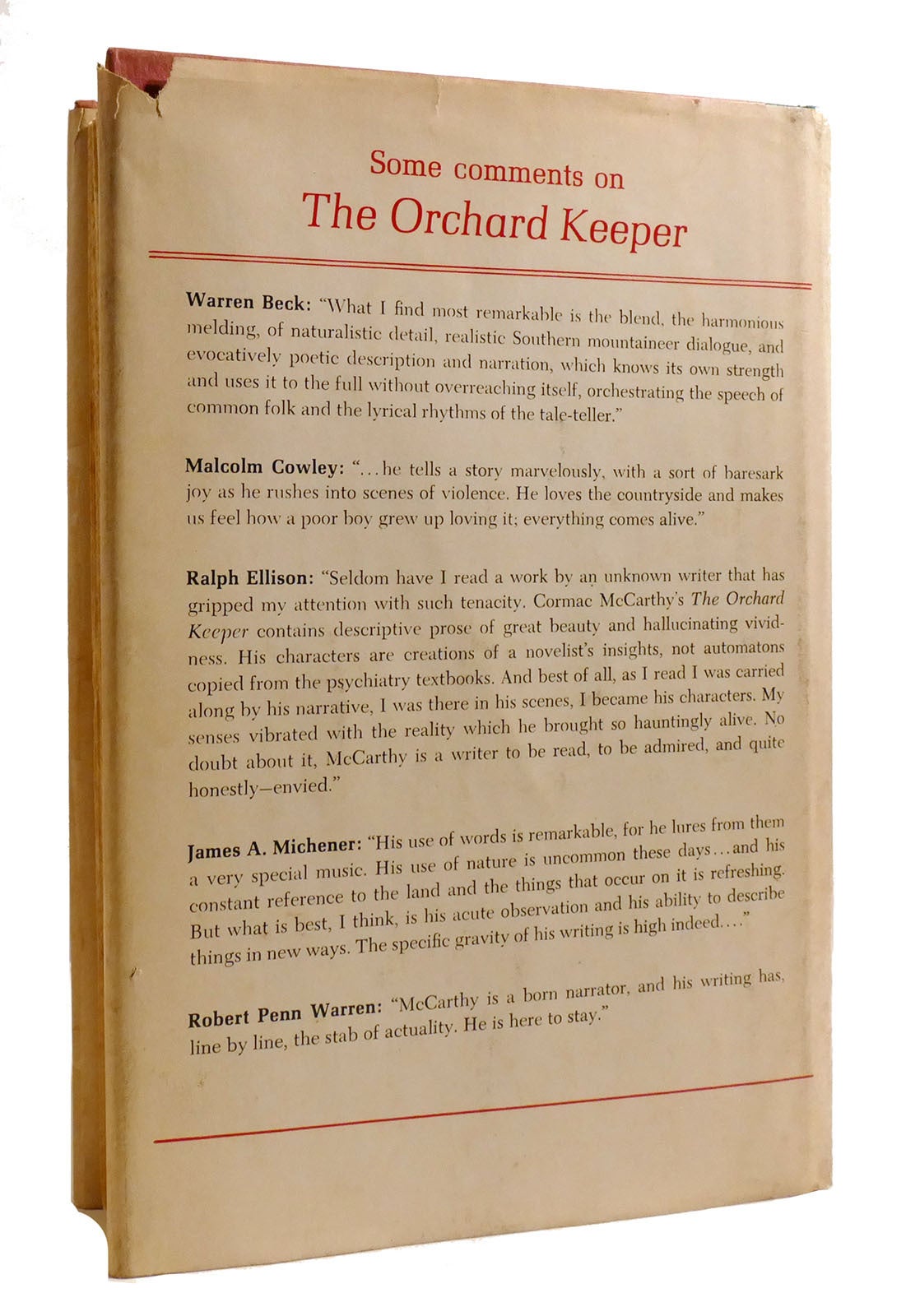 Some comments on
The Orchard Keeper

Warren Beck: "What I find most remarkable is the blend, the harmonious melding, of naturalistic detail, realistic Southern mountaineer dialogue, and evocatively poetic description and narration, which knows its own strength and uses it to the full without overreaching itself, orchestrating the speech of common folk and the lyrical rhythms of the tale-teller."

Malcolm Cowley: "...he tells a story marvelously, with a sort of baresark joy as he rushes into scenes of violence. He loves the countryside and makes us feel how a poor boy grew up loving it; everything comes alive."

Ralph Ellison: "Seldom have I read a work by an unknown writer that has gripped my attention with such tenacity. Cormac McCarthy's The Orchard Keeper contains descriptive prose of great beauty and hallucinating vividness. His characters are creations of a novelist's insights, not automatons copied from the psychiatry textbooks. And best of all, as I read I was carried along by his narrative, I was there in his scenes, I became his characters. My senses vibrated with the reality which he brought so hauntingly alive. No doubt about it, McCarthy is a writer to be read, to be admired, and quite honestly—envied."

James A. Michener: "His use of words is remarkable, for he lures from them a very special music. His use of nature is uncommon these days...and his constant reference to the land and the things that occur on it is refreshing. But what is best, I think, is his acute observation and his ability to describe things in new ways. The specific gravity of his writing is high indeed...."

Robert Penn Warren: "McCarthy is a born narrator, and his writing has, line by line, the stab of actuality. He is here to stay."